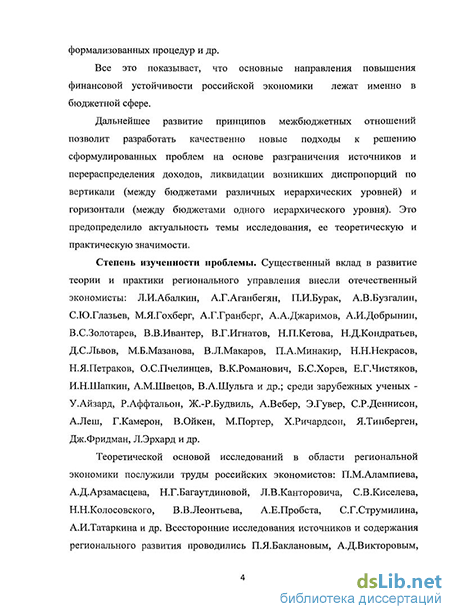 формализованных процедур и др.

Все это показывает, что основные направления повышения финансовой устойчивости российской экономики лежат именно в бюджетной сфере.

Дальнейшее развитие принципов межбюджетных отношений позволит разработать качественно новые подходы к решению сформулированных проблем на основе разграничения источников и перераспределения доходов, ликвидации возникших диспропорций по вертикали (между бюджетами различных иерархических уровней) и горизонтали (между бюджетами одного иерархического уровня). Это предопределило актуальность темы исследования, ее теоретическую и практическую значимости.

Степень изученности проблемы. Существенный вклад в развитие теории и практики регионального управления внесли отечественный экономисты: Л.И.Абалкин, А.Г.Аганбегян, П.И.Бурак, А.В.Бузгалин, С.Ю.Глазьев, М.Я.Гохберг, А.Г.Гранберг, А.А.Джаримов, А.И.Добрынин, В.С.Золотарев, В.В.Ивантер, В.Г.Игнатов, Н.П.Кетова, Н.Д.Кондратьев, Д.С.Львов, М.Б.Мазанова, В.Л.Макаров, П.А.Минакир, Н.Н.Некрасов, Н.Я.Петраков, О.С.Пчелинцев, В.К.Романович, Б.С.Хорев, Е.Г.Чистяков, И.Н.Шапкин, А.М.Швецов, В.А.Шульга и др.; среди зарубежных ученых - У.Айзард, Р.Аффтальон, Ж.-Р.Будвиль, А.Вебер, Э.Гувер, С.Р.Деннисон, А.Леш, Г.Камерон, В.Ойкен, М.Портер, Х.Ричардсон, Я.Тинберген, Дж.Фридман, Л.Эрхард и др.

Теоретической основой исследований в области региональной экономики послужили труды российских экономистов: П.М.Алампиева, А.Д.Арзамасцева, Н.Г.Багаутдиновой, Л.В.Канторовича, С.В.Киселева, Н.Н.Колосовского, В.В.Леонтьева, А.Е.Пробста, С.Г.Струмилина, А.И.Татаркина и др. Всесторонние исследования источников и содержания регионального развития проводились П.Я.Баклановым, А.Д.Викторовым,

4

dsLib.net
библиотека диссертаций